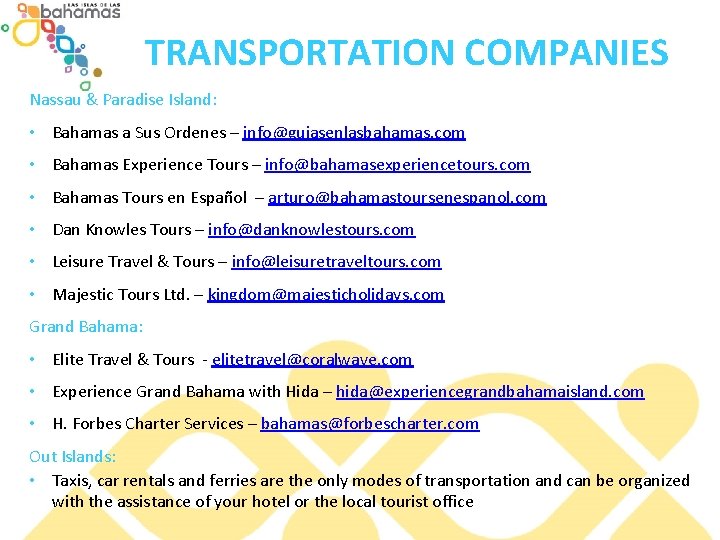 LAS ISLAS DE LAS bahamas

TRANSPORTATION COMPANIES

Nassau & Paradise Island:

• Bahamas a Sus Ordenes – info@guiasenlasbahamas.com

• Bahamas Experience Tours – info@bahamasexperiencetours.com

• Bahamas Tours en Español – arturo@bahamastoursenespanol.com

• Dan Knowles Tours – info@danknowlestours.com

• Leisure Travel & Tours – info@leisuretraveltours.com

• Majestic Tours Ltd. – kingdom@majesticholidays.com

Grand Bahama:

• Elite Travel & Tours - elitetravel@coralwave.com

• Experience Grand Bahama with Hida – hida@experiencegrandbahamaisland.com

• H. Forbes Charter Services – bahamas@forbescharter.com

Out Islands:

• Taxis, car rentals and ferries are the only modes of transportation and can be organized with the assistance of your hotel or the local tourist office